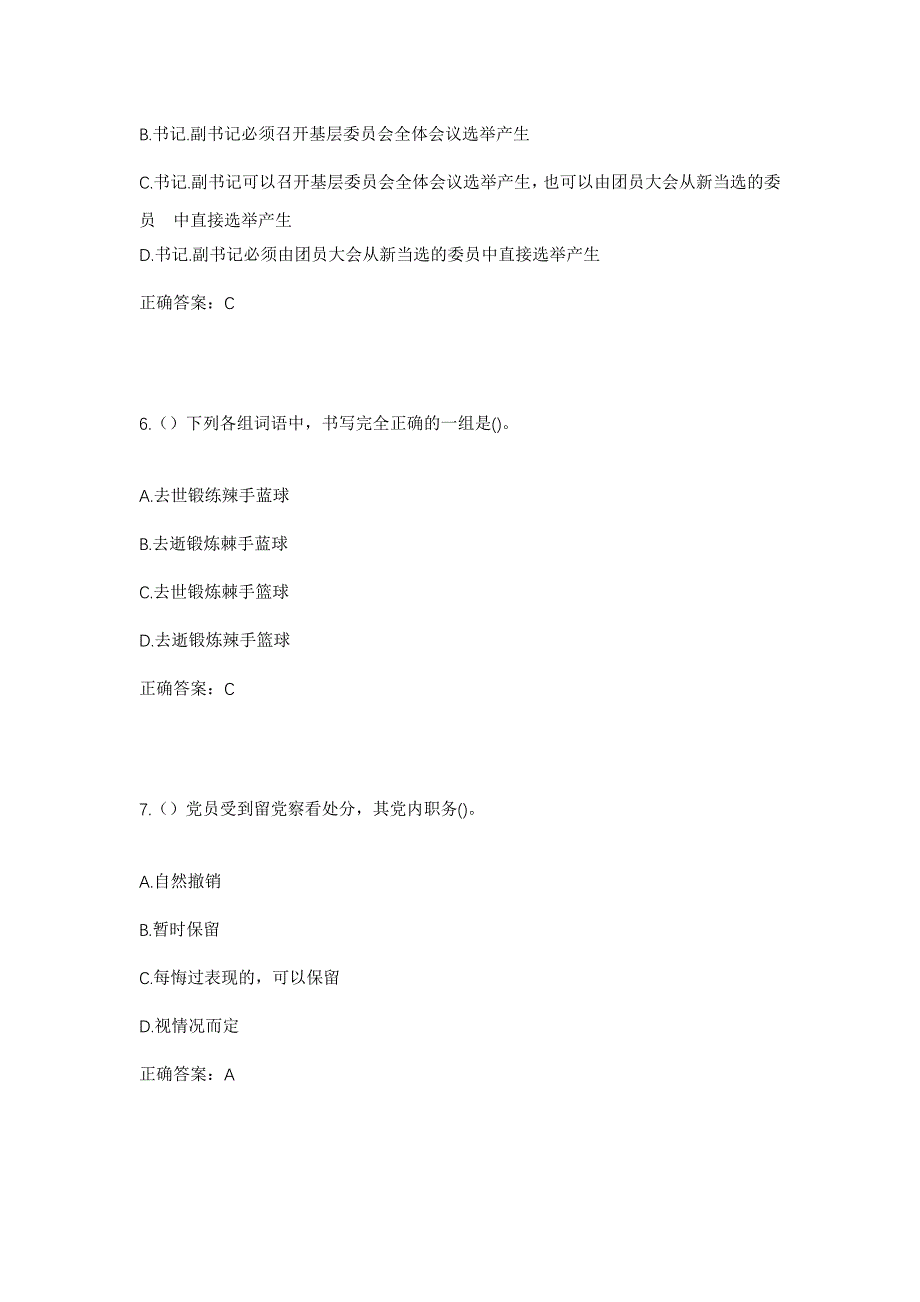 B.书记.副书记必须召开基层委员会全体会议选举产生

C.书记.副书记可以召开基层委员会全体会议选举产生，也可以由团员大会从新当选的委员 中直接选举产生

D.书记.副书记必须由团员大会从新当选的委员中直接选举产生

正确答案：C

6.（）下列各组词语中，书写完全正确的一组是()。

A.去世锻练辣手蓝球

B.去逝锻炼棘手蓝球

C.去世锻炼棘手篮球

D.去逝锻炼辣手篮球

正确答案：C

7.（）党员受到留党察看处分，其党内职务()。

A.自然撤销

B.暂时保留

C.每悔过表现的，可以保留

D.视情况而定

正确答案：A